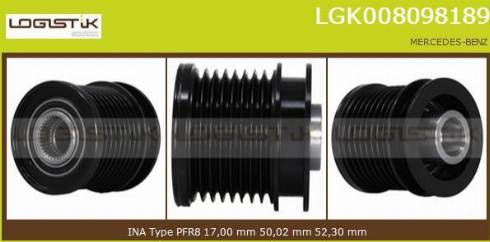 LOGISTIK

LGK008098189

MERCEDES-BENZ

LOGISTIK LOGISTIK LOGISTIK

INA Type PFR8 17,00 mm 50,02 mm 52,30 mm